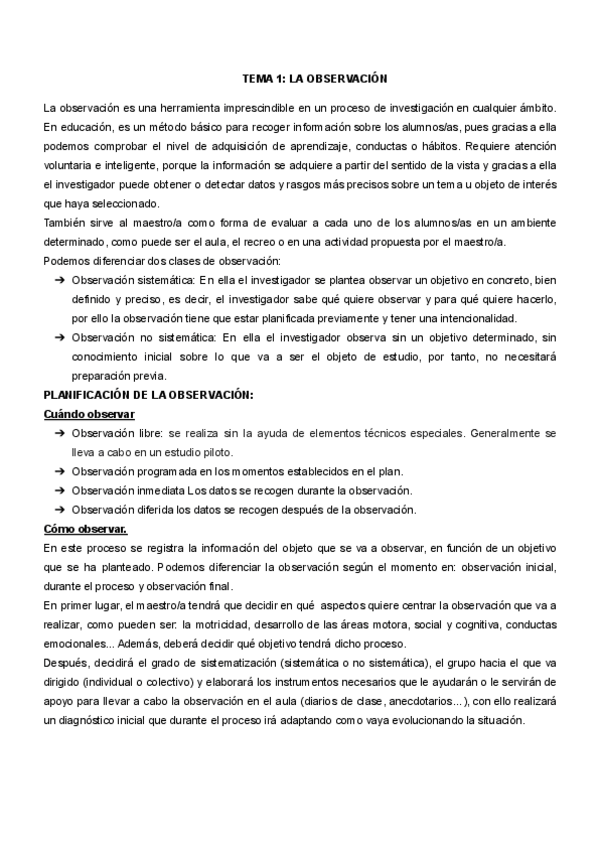 TEMA 1: LA OBSERVACIÓN

La observación es una herramienta imprescindible en un proceso de investigación en cualquier ámbito. En educación, es un método básico para recoger información sobre los alumnos/as, pues gracias a ella podemos comprobar el nivel de adquisición de aprendizaje, conductas o hábitos. Requiere atención voluntaria e inteligente, porque la información se adquiere a partir del sentido de la vista y gracias a ella el investigador puede obtener o detectar datos y rasgos más precisos sobre un tema u objeto de interés que haya seleccionado.
También sirve al maestro/a como forma de evaluar a cada uno de los alumnos/as en un ambiente determinado, como puede ser el aula, el recreo o en una actividad propuesta por el maestro/a.
Podemos diferenciar dos clases de observación:
➔ Observación sistemática: En ella el investigador se plantea observar un objetivo en concreto, bien definido y preciso, es decir, el investigador sabe qué quiere observar y para qué quiere hacerlo, por ello la observación tiene que estar planificada previamente y tener una intencionalidad.
➔ Observación no sistemática: En ella el investigador observa sin un objetivo determinado, sin conocimiento inicial sobre lo que va a ser el objeto de estudio, por tanto, no necesitará preparación previa.

PLANIFICACIÓN DE LA OBSERVACIÓN:
Cuándo observar
➔ Observación libre: se realiza sin la ayuda de elementos técnicos especiales. Generalmente se lleva a cabo en un estudio piloto.
➔ Observación programada en los momentos establecidos en el plan.
➔ Observación inmediata Los datos se recogen durante la observación.
➔ Observación diferida los datos se recogen después de la observación.
Cómo observar.
En este proceso se registra la información del objeto que se va a observar, en función de un objetivo que se ha planteado. Podemos diferenciar la observación según el momento en: observación inicial, durante el proceso y observación final.
En primer lugar, el maestro/a tendrá que decidir en qué aspectos quiere centrar la observación que va a realizar, como pueden ser: la motricidad, desarrollo de las áreas motora, social y cognitiva, conductas emocionales... Además, deberá decidir qué objetivo tendrá dicho proceso.
Después, decidirá el grado de sistematización (sistemática o no sistemática), el grupo hacia el que va dirigido (individual o colectivo) y elaborará los instrumentos necesarios que le ayudarán o le servirán de apoyo para llevar a cabo la observación en el aula (diarios de clase, anecdotarios...), con ello realizará un diagnóstico inicial que durante el proceso irá adaptando como vaya evolucionando la situación.